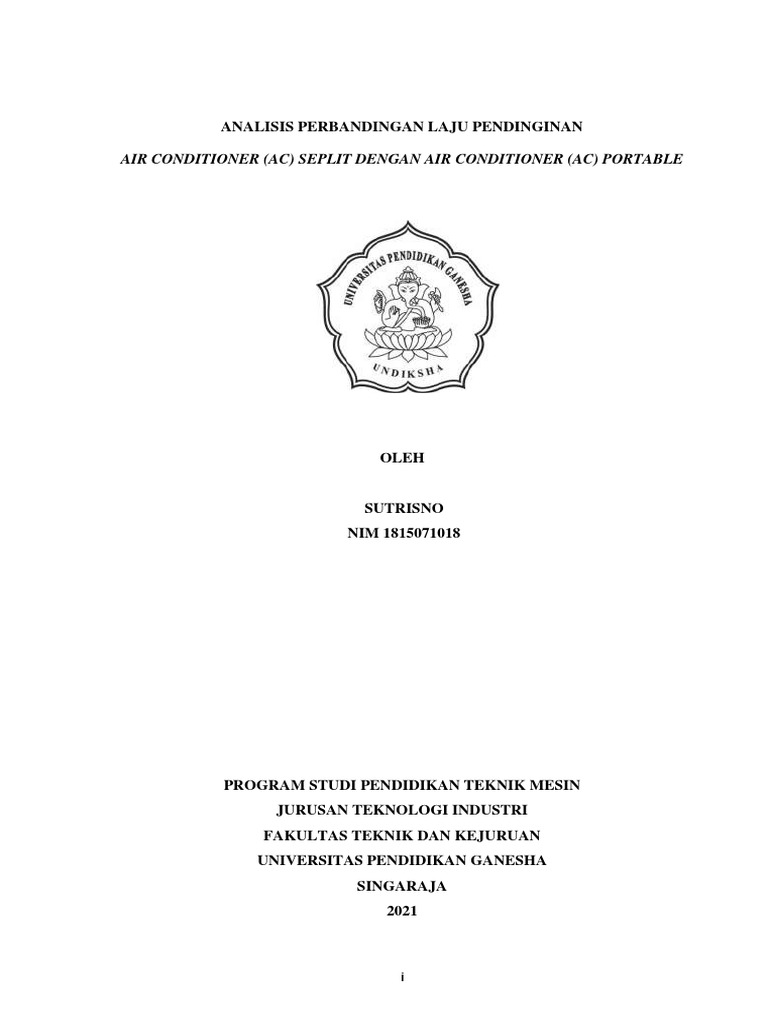 ANALISIS PERBANDINGAN LAJU PENDINGINAN

AIR CONDITIONER (AC) SEPLIT DENGAN AIR CONDITIONER (AC) PORTABLE

UNIVERSITAS PENDIDIKAN GANESHA

UNDIKSHA

OLEH

SUTRISNO
NIM 1815071018

PROGRAM STUDI PENDIDIKAN TEKNIK MESIN
JURUSAN TEKNOLOGI INDUSTRI
FAKULTAS TEKNIK DAN KEJURUAN
UNIVERSITAS PENDIDIKAN GANESHA
SINGARAJA
2021

i